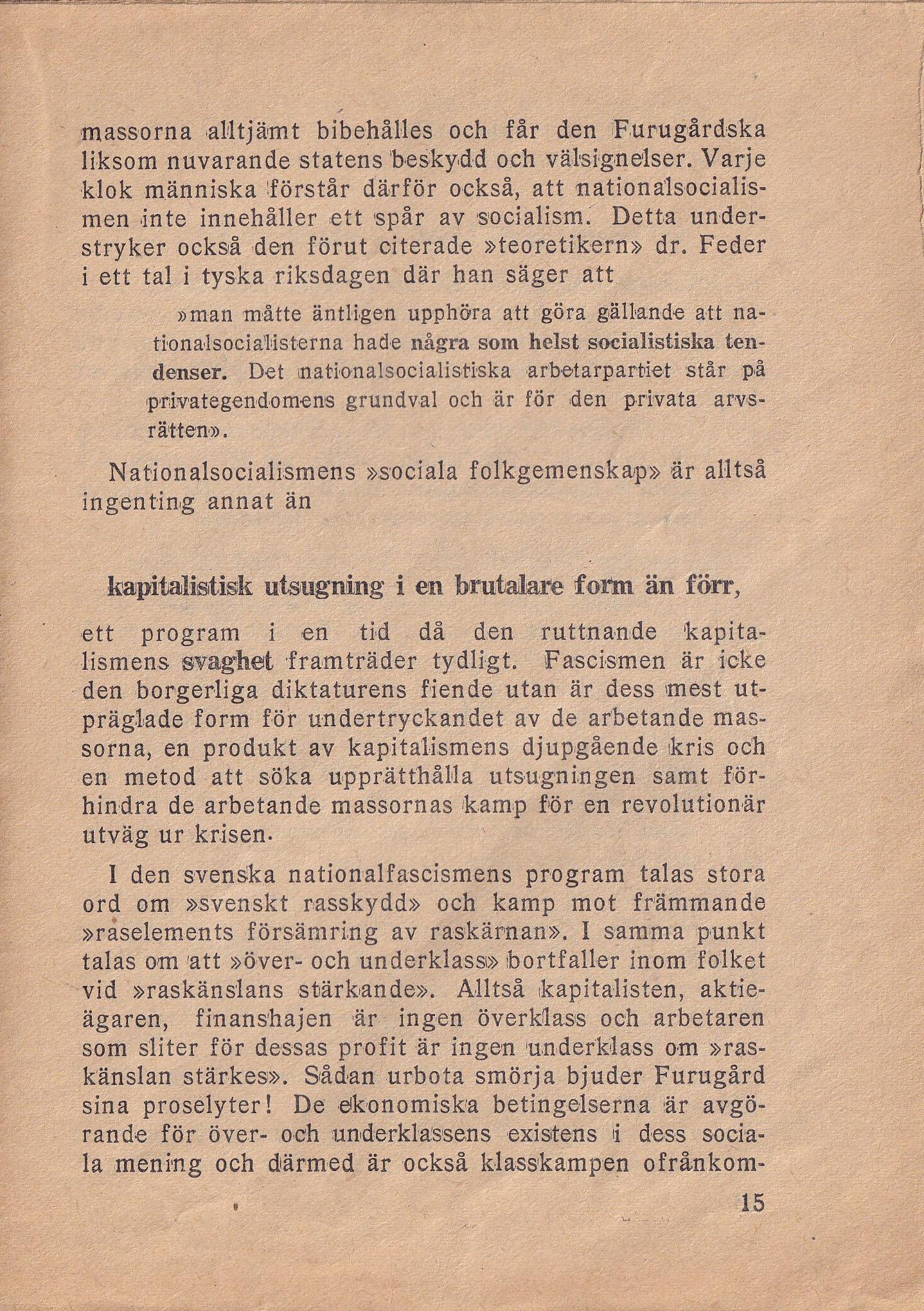 massorna alltjämt bibehålles och får den Furugårdska liksom nuvarande statens beskydd och välsignelser. Varje klok människa förstår därför också, att nationalsocialismen inte innehåller ett spår av socialism. Detta understryker också den förut citerade »teoretikern» dr. Feder i ett tal i tyska riksdagen där han säger att

»man måtte äntligen upphöra att göra gällande att nationalsocialisterna hade några som helst socialistiska tendenser. Det nationalsocialistiska arbetarpartiet står på privategendomens grundval och är för den privata arvsrätten».

Nationalsocialismens »sociala folkgemenskap» är alltså ingenting annat än

kapitalistisk utsugning i en brutalare form än förr,

ett program i en tid då den ruttnande kapitalismens svaghet framträder tydligt. Fascismen är icke den borgerliga diktaturens fiende utan är dess mest utpräglade form för undertryckandet av de arbetande massorna, en produkt av kapitalismens djupgående kris och en metod att söka upprätthålla utsugningen samt förhindra de arbetande massornas kamp för en revolutionär utväg ur krisen.

I den svenska nationalfascismens program talas stora ord om »svenskt rasskydd» och kamp mot främmande »raselements försämring av raskärnan». I samma punkt talas om att »över- och underklass» bortfaller inom folket vid »raskänslans stärkande». Alltså kapitalisten, aktieägaren, finanshajen är ingen överklass och arbetaren som sliter för dessas profit är ingen underklass om »raskänslan stärkes». Sådan urbota smörja bjuder Furugård sina proselyter! De ekonomiska betingelserna är avgörande för över- och underklassens existens i dess sociala mening och därmed är också klasskampen ofrånkom-

15